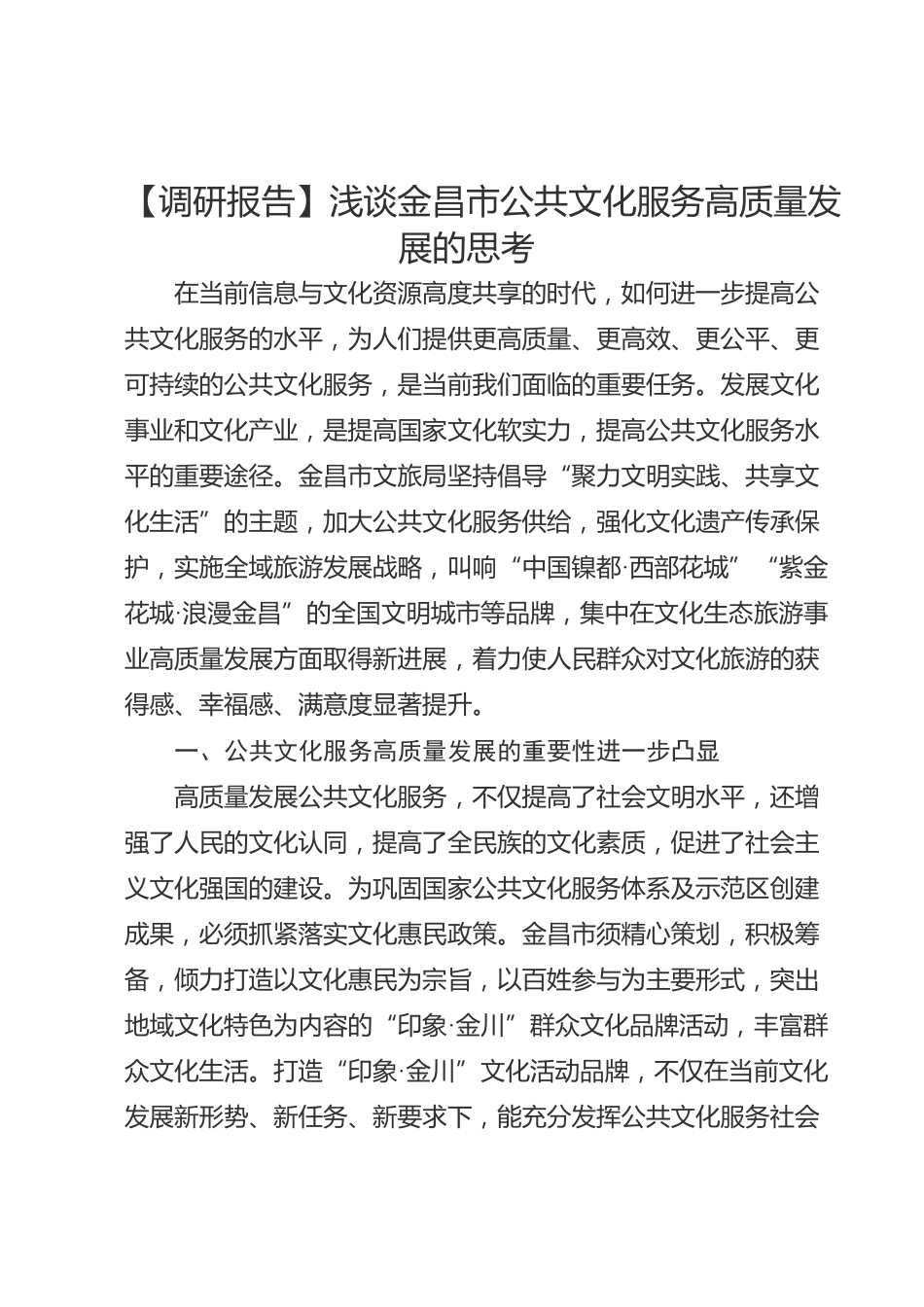 【调研报告】浅谈金昌市公共文化服务高质量发展的思考

在当前信息与文化资源高度共享的时代，如何进一步提高公共文化服务的水平，为人们提供更高质量、更高效、更公平、更可持续的公共文化服务，是当前我们面临的重要任务。发展文化事业和文化产业，是提高国家文化软实力，提高公共文化服务水平的重要途径。金昌市文旅局坚持倡导“聚力文明实践、共享文化生活”的主题，加大公共文化服务供给，强化文化遗产传承保护，实施全域旅游发展战略，叫响“中国镍都·西部花城”“紫金花城·浪漫金昌”的全国文明城市等品牌，集中在文化生态旅游事业高质量发展方面取得新进展，着力使人民群众对文化旅游的获得感、幸福感、满意度显著提升。

一、公共文化服务高质量发展的重要性进一步凸显

高质量发展公共文化服务，不仅提高了社会文明水平，还增强了人民的文化认同，提高了全民族的文化素质，促进了社会主义文化强国的建设。为巩固国家公共文化服务体系及示范区创建成果，必须抓紧落实文化惠民政策。金昌市须精心策划，积极筹备，倾力打造以文化惠民为宗旨，以百姓参与为主要形式，突出地域文化特色为内容的“印象·金川”群众文化品牌活动，丰富群众文化生活。打造“印象·金川”文化活动品牌，不仅在当前文化发展新形势、新任务、新要求下，能充分发挥公共文化服务社会